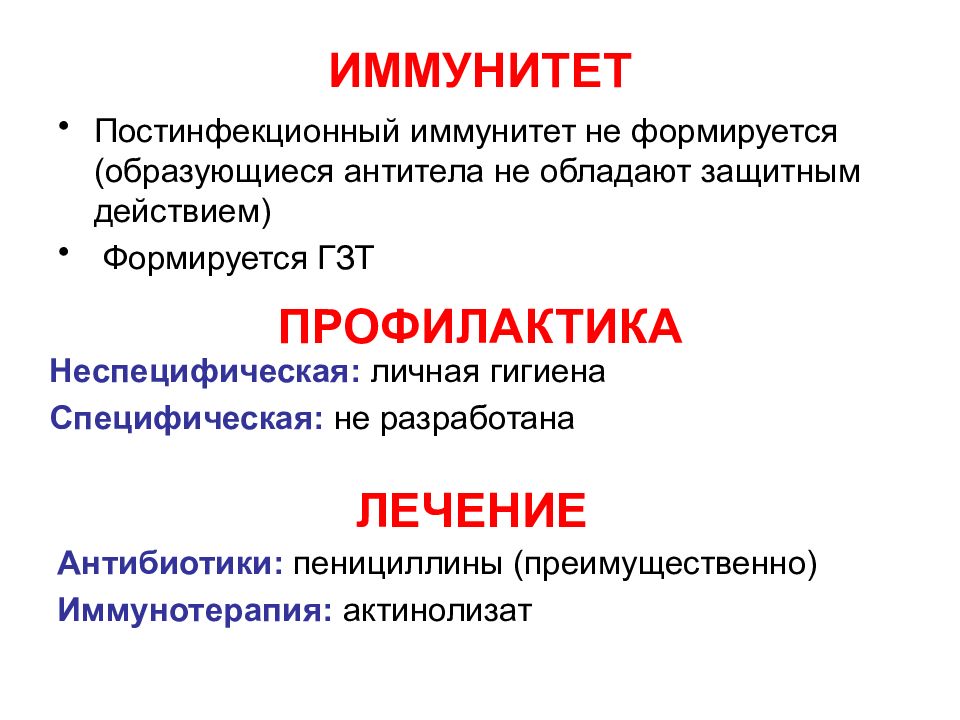 ИММУНИТЕТ

• Постинфекционный иммунитет не формируется (образующиеся антитела не обладают защитным действием)

• Формируется ГЗТ

ПРОФИЛАКТИКА

Неспецифическая: личная гигиена

Специфическая: не разработана

ЛЕЧЕНИЕ

Антибиотики: пенициллины (преимущественно)

Иммунотерапия: актинолизат